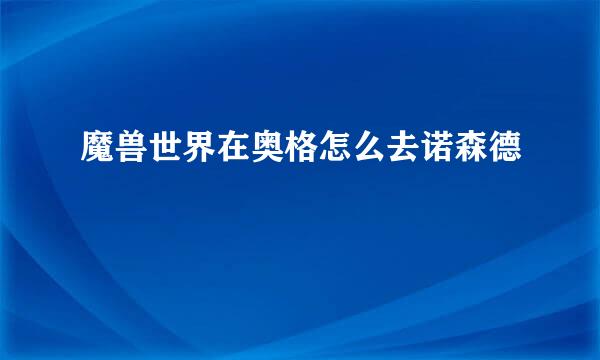 魔兽世界在奥格怎么去诺森德